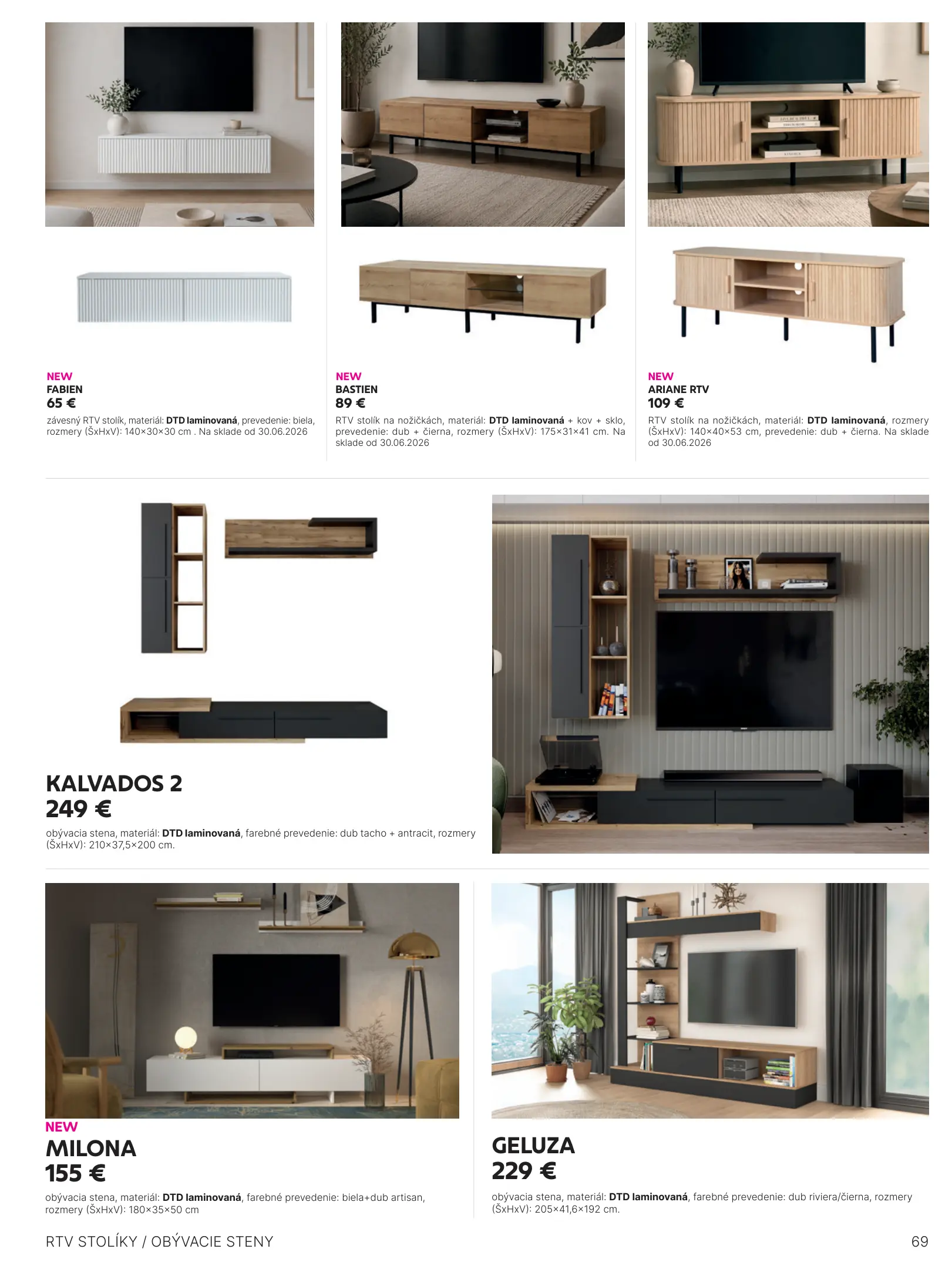 NEW
FABIEN
65 €
závesný RTV stolík, materiál: DTD laminovaná, prevedenie: biela, rozmery (ŠxHxV): 140×30×30 cm . Na sklade od 30.06.2026

NEW
BASTIEN
89 €
RTV stolík na nožičkách, materiál: DTD laminovaná + kov + sklo, prevedenie: dub + čierna, rozmery (ŠxHxV): 175×31×41 cm. Na sklade od 30.06.2026

NEW
ARIANE RTV
109 €
RTV stolík na nožičkách, materiál: DTD laminovaná, rozmery (ŠxHxV): 140×40×53 cm, prevedenie: dub + čierna. Na sklade od 30.06.2026

KALVADOS 2
249 €
obývacia stena, materiál: DTD laminovaná, farebné prevedenie: dub tacho + antracit, rozmery (ŠxHxV): 210×37,5×200 cm.

NEW
MILONA
155 €
obývacia stena, materiál: DTD laminovaná, farebné prevedenie: biela+dub artisan, rozmery (ŠxHxV): 180×35×50 cm

GELUZA
229 €
obývacia stena, materiál: DTD laminovaná, farebné prevedenie: dub riviera/čierna, rozmery (ŠxHxV): 205×41,6×192 cm.

RTV STOLÍKY / OBÝVACIE STENY
69